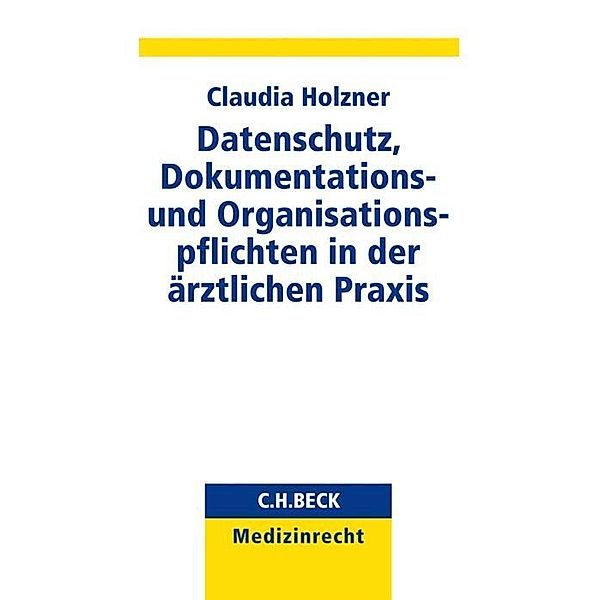 Claudia Holzner

Datenschutz, Dokumentations- und Organisationspflichten in der ärztlichen Praxis

C.H.BECK

Medizinrecht